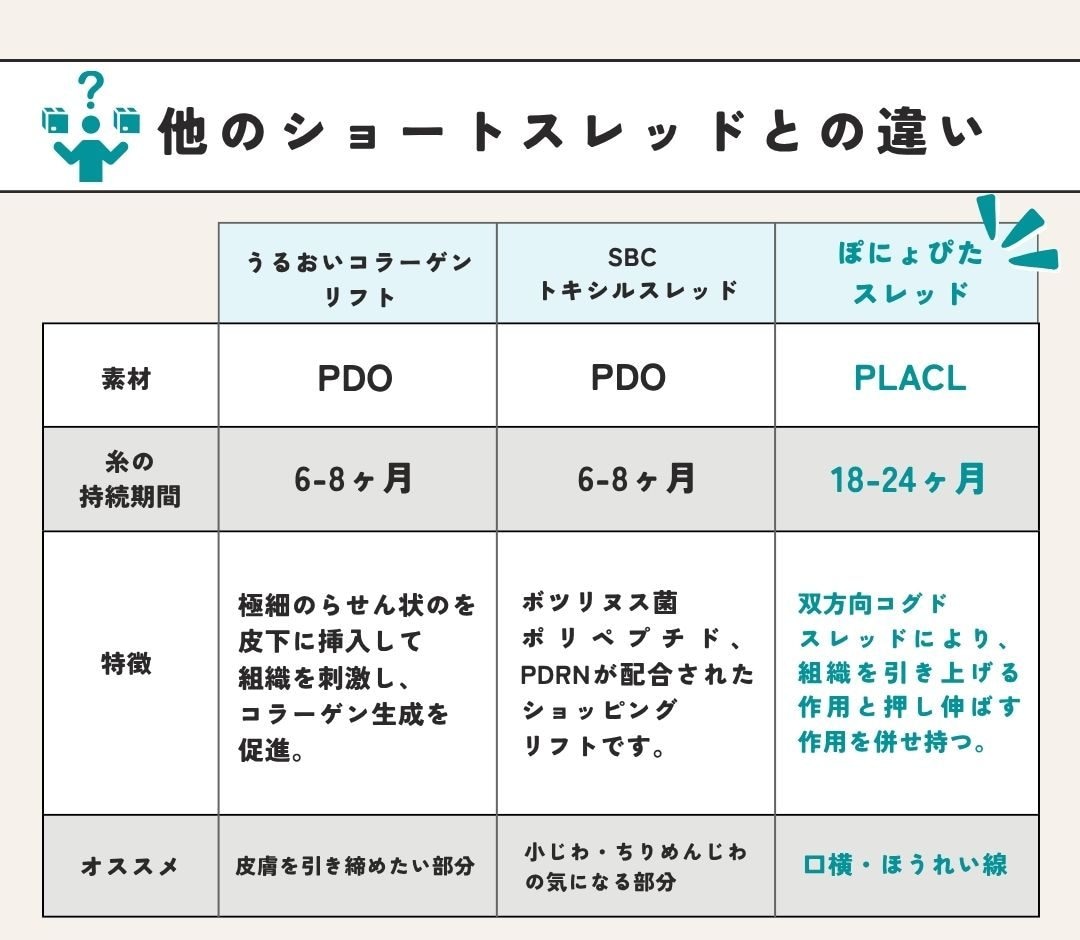 他のショートスレッドとの違い

|  | うるおいコラーゲンリフト | SBC トキシルスレッド | ぽにょぴたスレッド |
|---|---|---|---|
| 素材 | PDO | PDO | PLACL |
| 糸の持続期間 | 6-8ヶ月 | 6-8ヶ月 | 18-24ヶ月 |
| 特徴 | 極細のらせん状のを皮下に挿入して組織を刺激し、コラーゲン生成を促進。 | ボツリヌス菌ポリペプチド、PDRNが配合されたショッピングリフトです。 | 双方向コグドスレッドにより、組織を引き上げる作用と押し伸ばす作用を併せ持つ。 |
| オススメ | 皮膚を引き締めたい部分 | 小じわ・ちりめんじわの気になる部分 | 口横・ほうれい線 |